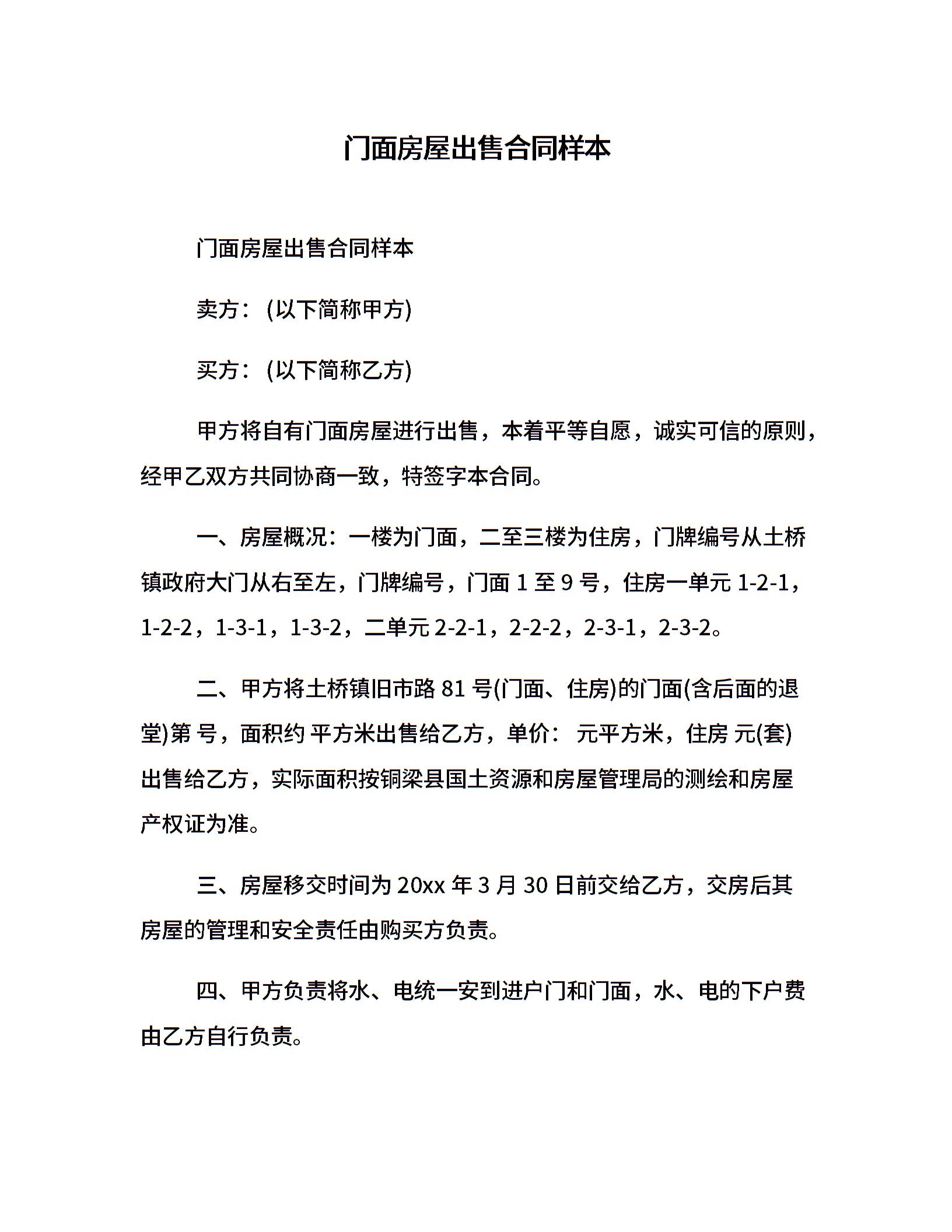 门面房屋出售合同样本

门面房屋出售合同样本

卖方：(以下简称甲方)

买方：(以下简称乙方)

甲方将自有门面房屋进行出售，本着平等自愿，诚实可信的原则，经甲乙双方共同协商一致，特签字本合同。

一、房屋概况：一楼为门面，二至三楼为住房，门牌编号从土桥镇政府大门从右至左，门牌编号，门面 1 至 9 号，住房一单元 1-2-1，1-2-2，1-3-1，1-3-2，二单元 2-2-1，2-2-2，2-3-1，2-3-2。

二、甲方将土桥镇旧市路 81 号(门面、住房)的门面(含后面的退堂)第 号，面积约 平方米出售给乙方，单价： 元平方米，住房 元(套)出售给乙方，实际面积按铜梁县国土资源和房屋管理局的测绘和房屋产权证为准。

三、房屋移交时间为 20xx 年 3 月 30 日前交给乙方，交房后其房屋的管理和安全责任由购买方负责。

四、甲方负责将水、电统一安到进户门和门面，水、电的下户费由乙方自行负责。